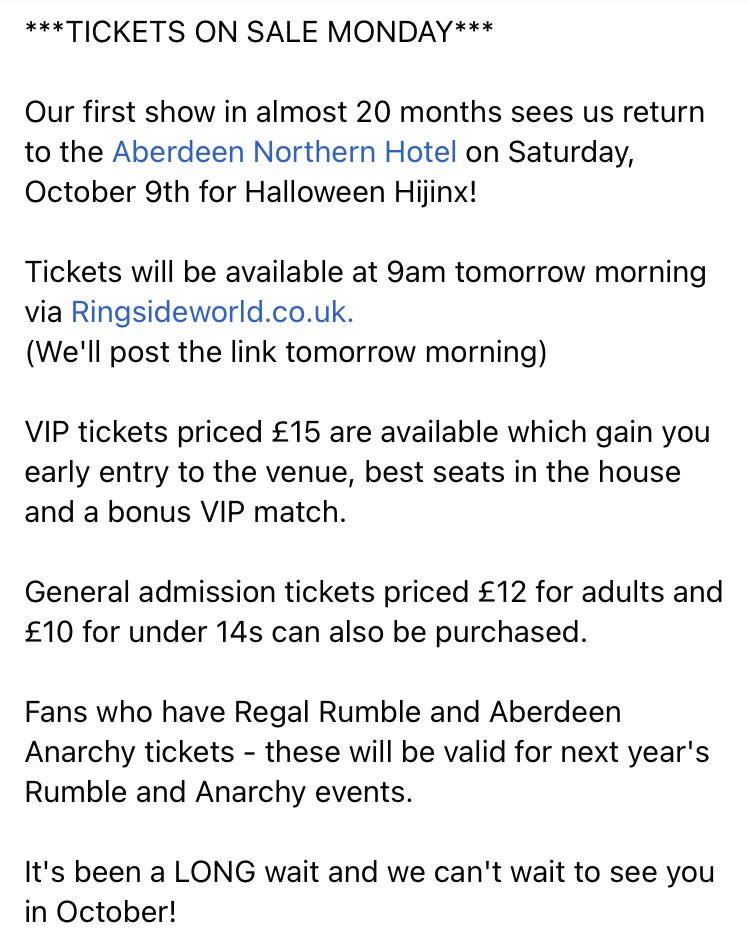 ***TICKETS ON SALE MONDAY***

Our first show in almost 20 months sees us return to the Aberdeen Northern Hotel on Saturday, October 9th for Halloween Hijinx!

Tickets will be available at 9am tomorrow morning via Ringsideworld.co.uk.
(We'll post the link tomorrow morning)

VIP tickets priced £15 are available which gain you early entry to the venue, best seats in the house and a bonus VIP match.

General admission tickets priced £12 for adults and £10 for under 14s can also be purchased.

Fans who have Regal Rumble and Aberdeen Anarchy tickets - these will be valid for next year's Rumble and Anarchy events.

It's been a LONG wait and we can't wait to see you in October!